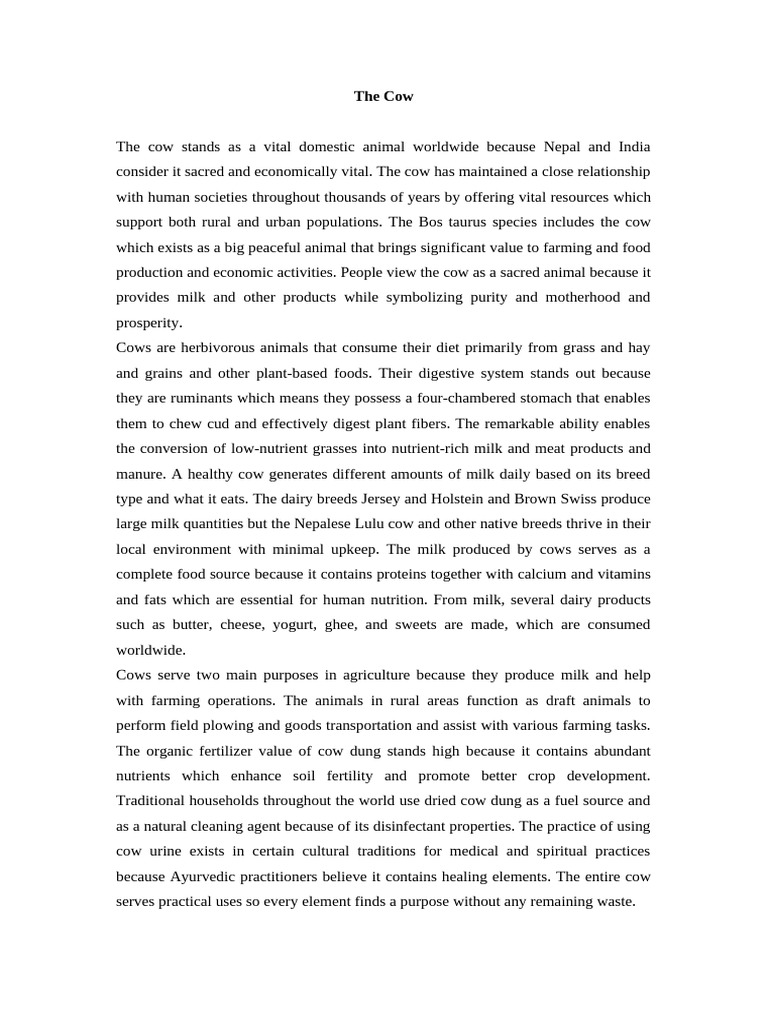 The Cow

The cow stands as a vital domestic animal worldwide because Nepal and India consider it sacred and economically vital. The cow has maintained a close relationship with human societies throughout thousands of years by offering vital resources which support both rural and urban populations. The Bos taurus species includes the cow which exists as a big peaceful animal that brings significant value to farming and food production and economic activities. People view the cow as a sacred animal because it provides milk and other products while symbolizing purity and motherhood and prosperity.

Cows are herbivorous animals that consume their diet primarily from grass and hay and grains and other plant-based foods. Their digestive system stands out because they are ruminants which means they possess a four-chambered stomach that enables them to chew cud and effectively digest plant fibers. The remarkable ability enables the conversion of low-nutrient grasses into nutrient-rich milk and meat products and manure. A healthy cow generates different amounts of milk daily based on its breed type and what it eats. The dairy breeds Jersey and Holstein and Brown Swiss produce large milk quantities but the Nepalese Lulu cow and other native breeds thrive in their local environment with minimal upkeep. The milk produced by cows serves as a complete food source because it contains proteins together with calcium and vitamins and fats which are essential for human nutrition. From milk, several dairy products such as butter, cheese, yogurt, ghee, and sweets are made, which are consumed worldwide.

Cows serve two main purposes in agriculture because they produce milk and help with farming operations. The animals in rural areas function as draft animals to perform field plowing and goods transportation and assist with various farming tasks. The organic fertilizer value of cow dung stands high because it contains abundant nutrients which enhance soil fertility and promote better crop development. Traditional households throughout the world use dried cow dung as a fuel source and as a natural cleaning agent because of its disinfectant properties. The practice of using cow urine exists in certain cultural traditions for medical and spiritual practices because Ayurvedic practitioners believe it contains healing elements. The entire cow serves practical uses so every element finds a purpose without any remaining waste.